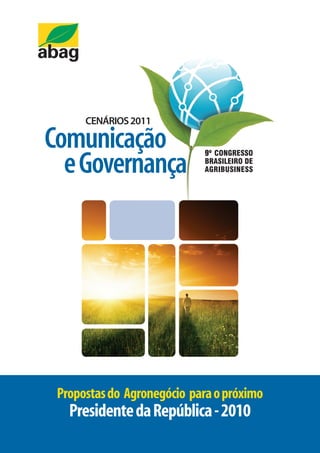 abag

CENÁRIOS 2011
Comunicação
e Governança

9º CONGRESSO
BRASILEIRO DE
AGRIBUSINESS

Propostas do Agronegócio para o próximo
Presidente da República - 2010